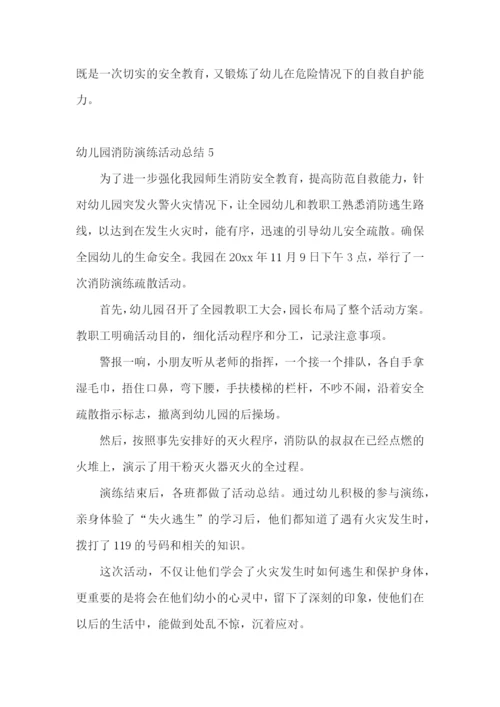 既是一次切实的安全教育，又锻炼了幼儿在危险情况下的自救自护能力。

幼儿园消防演练活动总结 5

为了进一步强化我园师生消防安全教育，提高防范自救能力，针对幼儿园突发火警火灾情况下，让全园幼儿和教职工熟悉消防逃生路线，以达到在发生火灾时，能有序，迅速的引导幼儿安全疏散。确保全园幼儿的生命安全。我园在 20xx 年 11 月 9 日下午 3 点，举行了一次消防演练疏散活动。

首先，幼儿园召开了全园教职工大会，园长布局了整个活动方案。教职工明确活动目的，细化活动程序和分工，记录注意事项。

警报一响，小朋友听从老师的指挥，一个接一个排队，各自手拿湿毛巾，捂住口鼻，弯下腰，手扶楼梯的栏杆，不吵不闹，沿着安全疏散指示标志，撤离到幼儿园的后操场。

然后，按照事先安排好的灭火程序，消防队的叔叔在已经点燃的火堆上，演示了用干粉灭火器灭火的全过程。

演练结束后，各班都做了活动总结。通过幼儿积极的参与演练，亲身体验了“失火逃生”的学习后，他们都知道了遇有火灾发生时，拨打了 119 的号码和相关的知识。

这次活动，不仅让他们学会了火灾发生时如何逃生和保护身体，更重要的是将会在他们幼小的心灵中，留下了深刻的印象，使他们在以后的生活中，能做到处乱不惊，沉着应对。